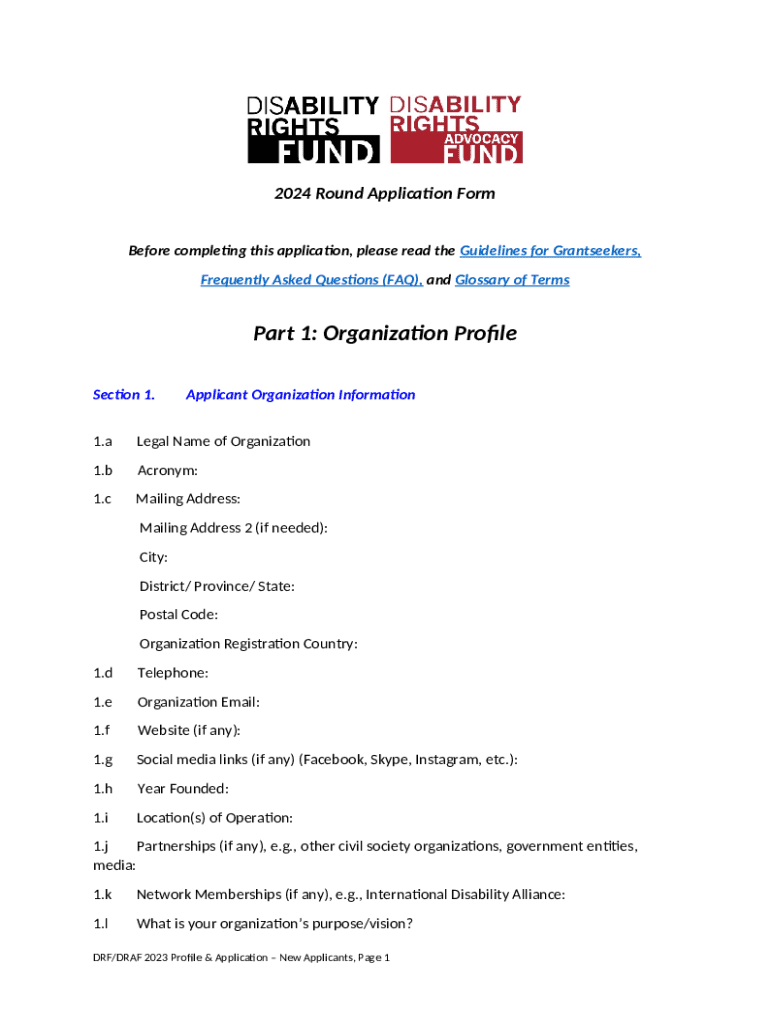 DISABILITY RIGHTS FUND

DISABILITY RIGHTS ADVOCACY FUND

2024 Round Application Form

Before completing this application, please read the Guidelines for Grantseekers, Frequently Asked Questions (FAQ), and Glossary of Terms

Part 1: Organization Profile

Section 1. Applicant Organization Information

1.a Legal Name of Organization

1.b Acronym:

1.c Mailing Address:

Mailing Address 2 (if needed):

City:

District/ Province/ State:

Postal Code:

Organization Registration Country:

1.d Telephone:

1.e Organization Email:

1.f Website (if any):

1.g Social media links (if any) (Facebook, Skype, Instagram, etc.):

1.h Year Founded:

1.i Location(s) of Operation:

1.j Partnerships (if any), e.g., other civil society organizations, government entities, media:

1.k Network Memberships (if any), e.g., International Disability Alliance:

1.l What is your organization's purpose/vision?

DRF/DRAF 2023 Profile & Application – New Applicants, Page 1